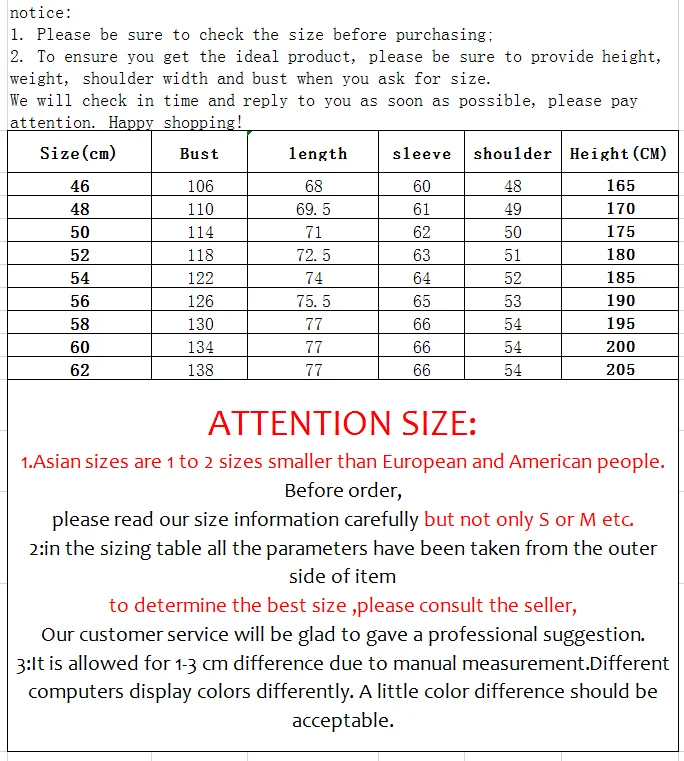 notice:
1. Please be sure to check the size before purchasing;
2. To ensure you get the ideal product, please be sure to provide height, weight, shoulder width and bust when you ask for size.
We will check in time and reply to you as soon as possible, please pay attention. Happy shopping!

| Size(cm) | Bust | length | sleeve | shoulder | Height(CM) |
|---|---|---|---|---|---|
| 46 | 106 | 68 | 60 | 48 | 165 |
| 48 | 110 | 69.5 | 61 | 49 | 170 |
| 50 | 114 | 71 | 62 | 50 | 175 |
| 52 | 118 | 72.5 | 63 | 51 | 180 |
| 54 | 122 | 74 | 64 | 52 | 185 |
| 56 | 126 | 75.5 | 65 | 53 | 190 |
| 58 | 130 | 77 | 66 | 54 | 195 |
| 60 | 134 | 77 | 66 | 54 | 200 |
| 62 | 138 | 77 | 66 | 54 | 205 |

ATTENTION SIZE:
1.Asian sizes are 1 to 2 sizes smaller than European and American people.
Before order,
please read our size information carefully but not only S or M etc.
2:in the sizing table all the parameters have been taken from the outer side of item
to determine the best size ,please consult the seller,
Our customer service will be glad to gave a professional suggestion.
3:It is allowed for 1-3 cm difference due to manual measurement.Different computers display colors differently. A little color difference should be acceptable.